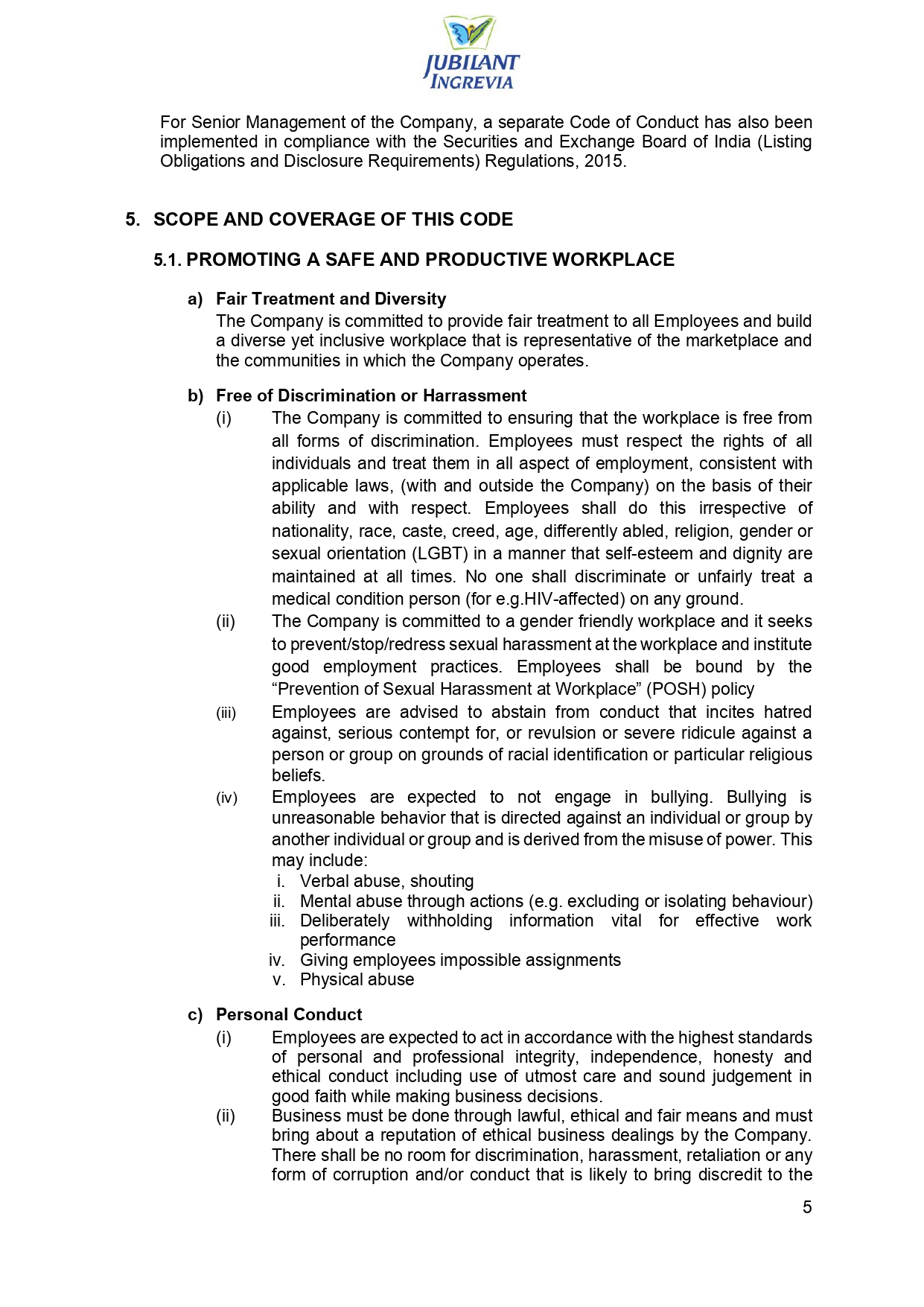 JUBILANT INGREVIA

For Senior Management of the Company, a separate Code of Conduct has also been implemented in compliance with the Securities and Exchange Board of India (Listing Obligations and Disclosure Requirements) Regulations, 2015.

5. SCOPE AND COVERAGE OF THIS CODE

5.1. PROMOTING A SAFE AND PRODUCTIVE WORKPLACE

a) Fair Treatment and Diversity
The Company is committed to provide fair treatment to all Employees and build a diverse yet inclusive workplace that is representative of the marketplace and the communities in which the Company operates.

b) Free of Discrimination or Harrassment
(i) The Company is committed to ensuring that the workplace is free from all forms of discrimination. Employees must respect the rights of all individuals and treat them in all aspect of employment, consistent with applicable laws, (with and outside the Company) on the basis of their ability and with respect. Employees shall do this irrespective of nationality, race, caste, creed, age, differently abled, religion, gender or sexual orientation (LGBT) in a manner that self-esteem and dignity are maintained at all times. No one shall discriminate or unfairly treat a medical condition person (for e.g.HIV-affected) on any ground.
(ii) The Company is committed to a gender friendly workplace and it seeks to prevent/stop/redress sexual harassment at the workplace and institute good employment practices. Employees shall be bound by the “Prevention of Sexual Harassment at Workplace” (POSH) policy
(iii) Employees are advised to abstain from conduct that incites hatred against, serious contempt for, or revulsion or severe ridicule against a person or group on grounds of racial identification or particular religious beliefs.
(iv) Employees are expected to not engage in bullying. Bullying is unreasonable behavior that is directed against an individual or group by another individual or group and is derived from the misuse of power. This may include:
i. Verbal abuse, shouting
ii. Mental abuse through actions (e.g. excluding or isolating behaviour)
iii. Deliberately withholding information vital for effective work performance
iv. Giving employees impossible assignments
v. Physical abuse

c) Personal Conduct
(i) Employees are expected to act in accordance with the highest standards of personal and professional integrity, independence, honesty and ethical conduct including use of utmost care and sound judgement in good faith while making business decisions.
(ii) Business must be done through lawful, ethical and fair means and must bring about a reputation of ethical business dealings by the Company. There shall be no room for discrimination, harassment, retaliation or any form of corruption and/or conduct that is likely to bring discredit to the

5